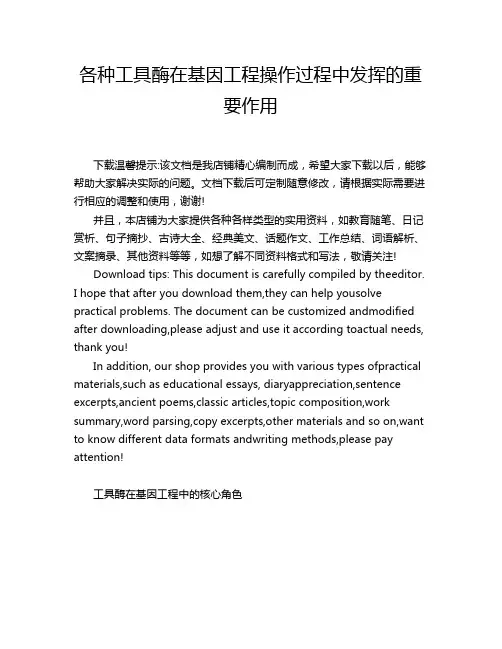 各种工具酶在基因工程操作过程中发挥的重要作用

下载温馨提示:该文档是我店铺精心编制而成，希望大家下载以后，能够帮助大家解决实际的问题。文档下载后可定制随意修改，请根据实际需要进行相应的调整和使用，谢谢!

并且，本店铺为大家提供各种各样类型的实用资料，如教育随笔、日记赏析、句子摘抄、古诗大全、经典美文、话题作文、工作总结、词语解析、文案摘录、其他资料等等，如想了解不同资料格式和写法，敬请关注!

Download tips: This document is carefully compiled by theeditor. I hope that after you download them,they can help yousolve practical problems. The document can be customized andmodified after downloading,please adjust and use it according toactual needs, thank you!

In addition, our shop provides you with various types ofpractical materials,such as educational essays, diaryappreciation,sentence excerpts,ancient poems,classic articles,topic composition,work summary,word parsing,copy excerpts,other materials and so on,want to know different data formats andwriting methods,please pay attention!

工具酶在基因工程中的核心角色